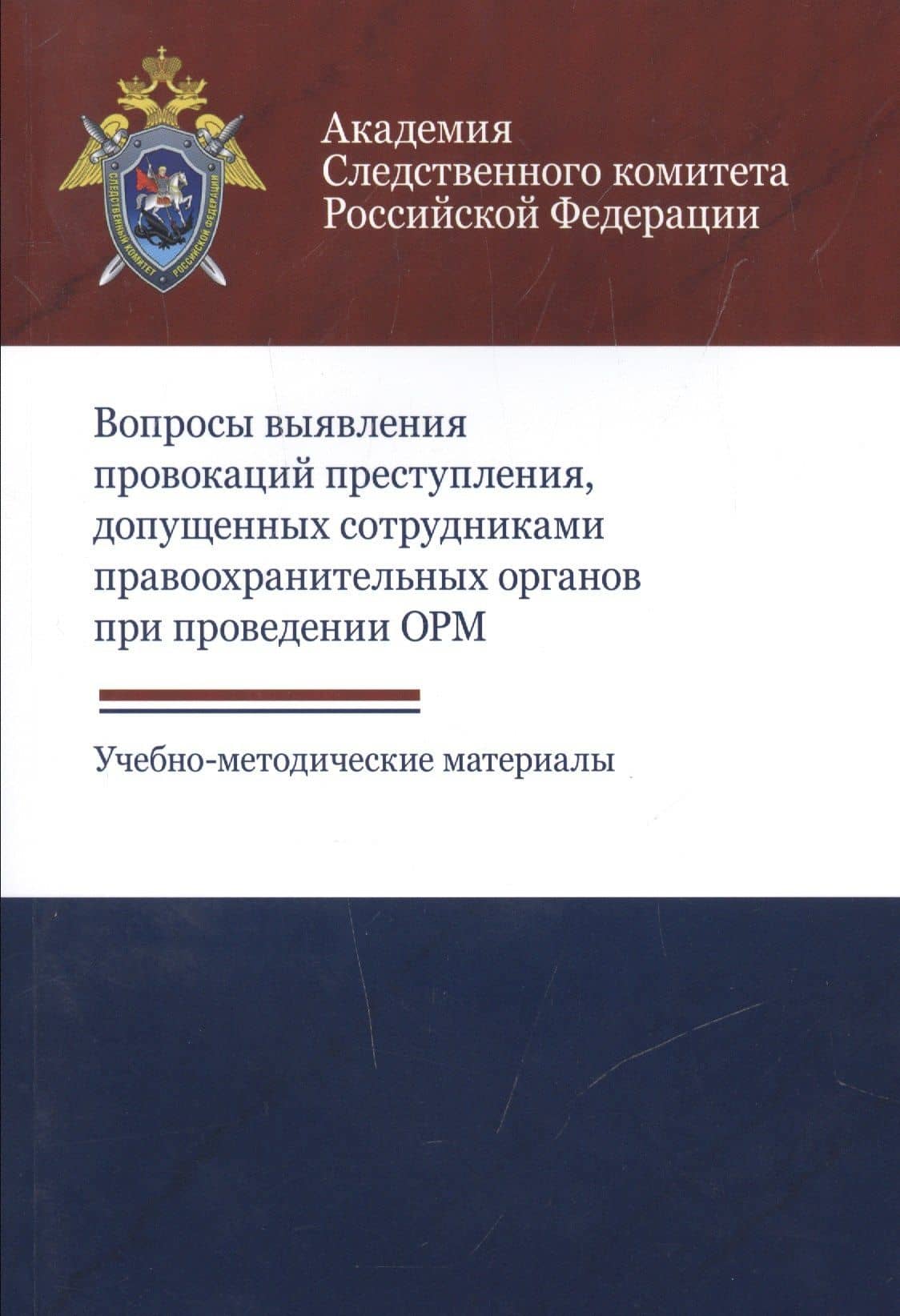 СЛЕДСТВЕННЫЙ КОМИТЕТ РОССИЙСКОЙ ФЕДЕРАЦИИ

Академия Следственного комитета Российской Федерации

Вопросы выявления провокаций преступления, допущенных сотрудниками правоохранительных органов при проведении ОРМ

Учебно-методические материалы